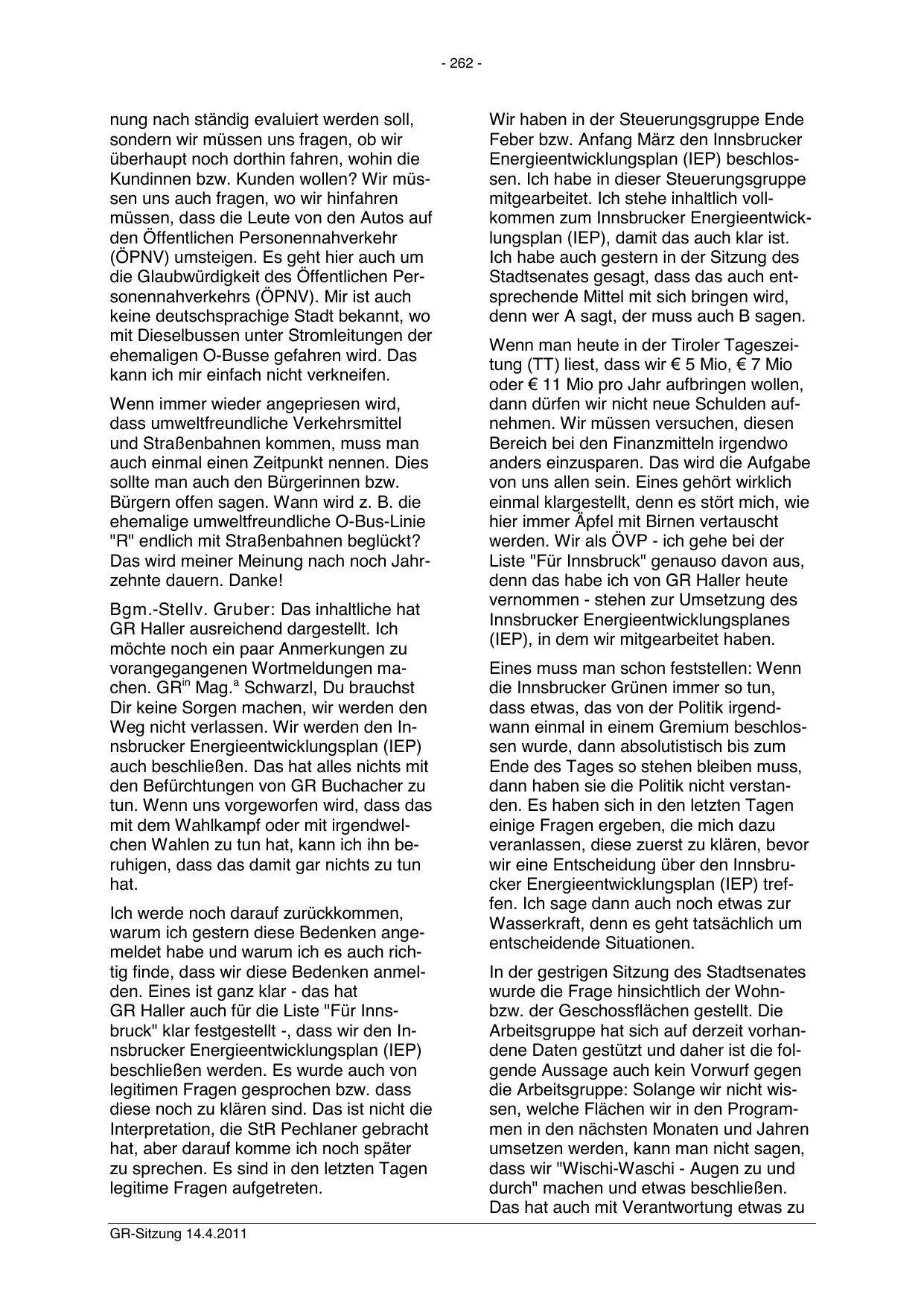 - 262 -

nung nach ständig evaluiert werden soll, sondern wir müssen uns fragen, ob wir überhaupt noch dorthin fahren, wohin die Kundinnen bzw. Kunden wollen? Wir müssen uns auch fragen, wo wir hinfahren müssen, dass die Leute von den Autos auf den Öffentlichen Personennahverkehr (ÖPNV) umsteigen. Es geht hier auch um die Glaubwürdigkeit des Öffentlichen Personennahverkehrs (ÖPNV). Mir ist auch keine deutschsprachige Stadt bekannt, wo mit Dieselbussen unter Stromleitungen der ehemaligen O-Busse gefahren wird. Das kann ich mir einfach nicht verkneifen.

Wenn immer wieder angepriesen wird, dass umweltfreundliche Verkehrsmittel und Straßenbahnen kommen, muss man auch einmal einen Zeitpunkt nennen. Dies sollte man auch den Bürgerinnen bzw. Bürgern offen sagen. Wann wird z. B. die ehemalige umweltfreundliche O-Bus-Linie "R" endlich mit Straßenbahnen beglückt? Das wird meiner Meinung nach noch Jahrzehnte dauern. Danke!

Bgm.-Stellv. Gruber: Das inhaltliche hat GR Haller ausreichend dargestellt. Ich möchte noch ein paar Anmerkungen zu vorangegangenen Wortmeldungen machen. GR$^{in}$ Mag.$^{a}$ Schwarzl, Du brauchst Dir keine Sorgen machen, wir werden den Weg nicht verlassen. Wir werden den Innsbrucker Energieentwicklungsplan (IEP) auch beschließen. Das hat alles nichts mit den Befürchtungen von GR Buchacher zu tun. Wenn uns vorgeworfen wird, dass das mit dem Wahlkampf oder mit irgendwelchen Wahlen zu tun hat, kann ich ihn beruhigen, dass das damit gar nichts zu tun hat.

Ich werde noch darauf zurückkommen, warum ich gestern diese Bedenken angemeldet habe und warum ich es auch richtig finde, dass wir diese Bedenken anmelden. Eines ist ganz klar - das hat GR Haller auch für die Liste "Für Innsbruck" klar festgestellt -, dass wir den Innsbrucker Energieentwicklungsplan (IEP) beschließen werden. Es wurde auch von legitimen Fragen gesprochen bzw. dass diese noch zu klären sind. Das ist nicht die Interpretation, die StR Pechlaner gebracht hat, aber darauf komme ich noch später zu sprechen. Es sind in den letzten Tagen legitime Fragen aufgetreten.

Wir haben in der Steuerungsgruppe Ende Feber bzw. Anfang März den Innsbrucker Energieentwicklungsplan (IEP) beschlossen. Ich habe in dieser Steuerungsgruppe mitgearbeitet. Ich stehe inhaltlich vollkommen zum Innsbrucker Energieentwicklungsplan (IEP), damit das auch klar ist. Ich habe auch gestern in der Sitzung des Stadtsenates gesagt, dass das auch entsprechende Mittel mit sich bringen wird, denn wer A sagt, der muss auch B sagen.

Wenn man heute in der Tiroler Tageszeitung (TT) liest, dass wir € 5 Mio, € 7 Mio oder € 11 Mio pro Jahr aufbringen wollen, dann dürfen wir nicht neue Schulden aufnehmen. Wir müssen versuchen, diesen Bereich bei den Finanzmitteln irgendwo anders einzusparen. Das wird die Aufgabe von uns allen sein. Eines gehört wirklich einmal klargestellt, denn es stört mich, wie hier immer Äpfel mit Birnen vertauscht werden. Wir als ÖVP - ich gehe bei der Liste "Für Innsbruck" genauso davon aus, denn das habe ich von GR Haller heute vernommen - stehen zur Umsetzung des Innsbrucker Energieentwicklungsplanes (IEP), in dem wir mitgearbeitet haben.

Eines muss man schon feststellen: Wenn die Innsbrucker Grünen immer so tun, dass etwas, das von der Politik irgendwann einmal in einem Gremium beschlossen wurde, dann absolutistisch bis zum Ende des Tages so stehen bleiben muss, dann haben sie die Politik nicht verstanden. Es haben sich in den letzten Tagen einige Fragen ergeben, die mich dazu veranlassen, diese zuerst zu klären, bevor wir eine Entscheidung über den Innsbrucker Energieentwicklungsplan (IEP) treffen. Ich sage dann auch noch etwas zur Wasserkraft, denn es geht tatsächlich um entscheidende Situationen.

In der gestrigen Sitzung des Stadtsenates wurde die Frage hinsichtlich der Wohn- bzw. der Geschossflächen gestellt. Die Arbeitsgruppe hat sich auf derzeit vorhandene Daten gestützt und daher ist die folgende Aussage auch kein Vorwurf gegen die Arbeitsgruppe: Solange wir nicht wissen, welche Flächen wir in den Programmen in den nächsten Monaten und Jahren umsetzen werden, kann man nicht sagen, dass wir "Wischi-Waschi - Augen zu und durch" machen und etwas beschließen. Das hat auch mit Verantwortung etwas zu

GR-Sitzung 14.4.2011